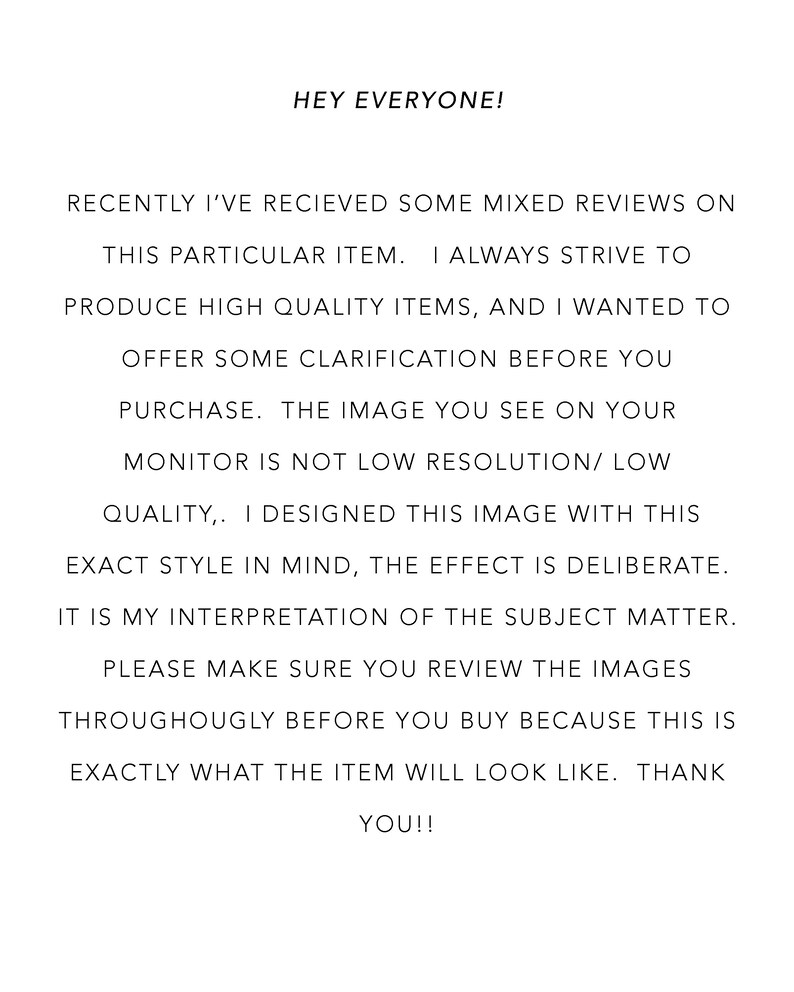 HEY EVERYONE!

RECENTLY I'VE RECIEVED SOME MIXED REVIEWS ON THIS PARTICULAR ITEM. I ALWAYS STRIVE TO PRODUCE HIGH QUALITY ITEMS, AND I WANTED TO OFFER SOME CLARIFICATION BEFORE YOU PURCHASE. THE IMAGE YOU SEE ON YOUR MONITOR IS NOT LOW RESOLUTION/ LOW QUALITY,. I DESIGNED THIS IMAGE WITH THIS EXACT STYLE IN MIND, THE EFFECT IS DELIBERATE. IT IS MY INTERPRETATION OF THE SUBJECT MATTER. PLEASE MAKE SURE YOU REVIEW THE IMAGES THROUGHOUGLY BEFORE YOU BUY BECAUSE THIS IS EXACTLY WHAT THE ITEM WILL LOOK LIKE. THANK YOU!!